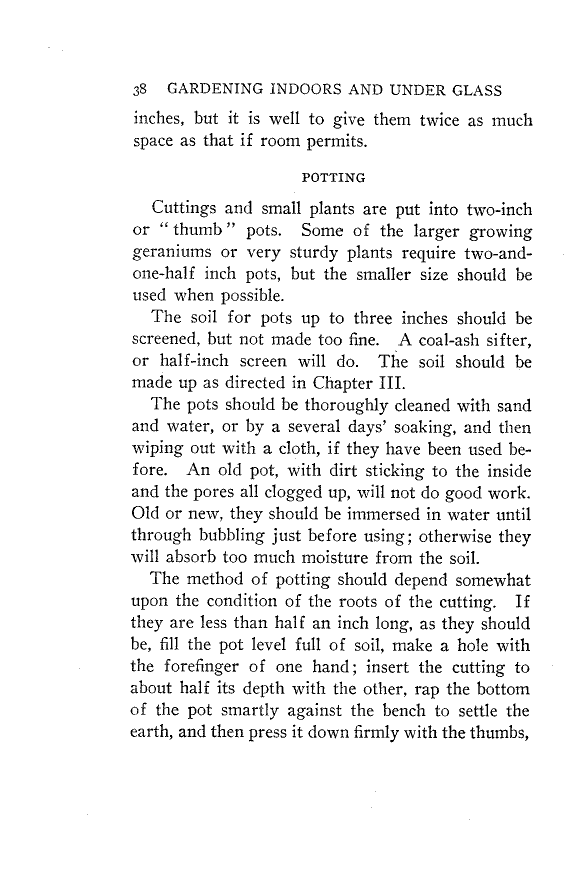 38 GARDENING INDOORS AND UNDER GLASS

inches, but it is well to give them twice as much space as that if room permits.

POTTING

Cuttings and small plants are put into two-inch or "thumb" pots. Some of the larger growing geraniums or very sturdy plants require two-and-one-half inch pots, but the smaller size should be used when possible.

The soil for pots up to three inches should be screened, but not made too fine. A coal-ash sifter, or half-inch screen will do. The soil should be made up as directed in Chapter III.

The pots should be thoroughly cleaned with sand and water, or by a several days' soaking, and then wiping out with a cloth, if they have been used before. An old pot, with dirt sticking to the inside and the pores all clogged up, will not do good work. Old or new, they should be immersed in water until through bubbling just before using; otherwise they will absorb too much moisture from the soil.

The method of potting should depend somewhat upon the condition of the roots of the cutting. If they are less than half an inch long, as they should be, fill the pot level full of soil, make a hole with the forefinger of one hand; insert the cutting to about half its depth with the other, rap the bottom of the pot smartly against the bench to settle the earth, and then press it down firmly with the thumbs,